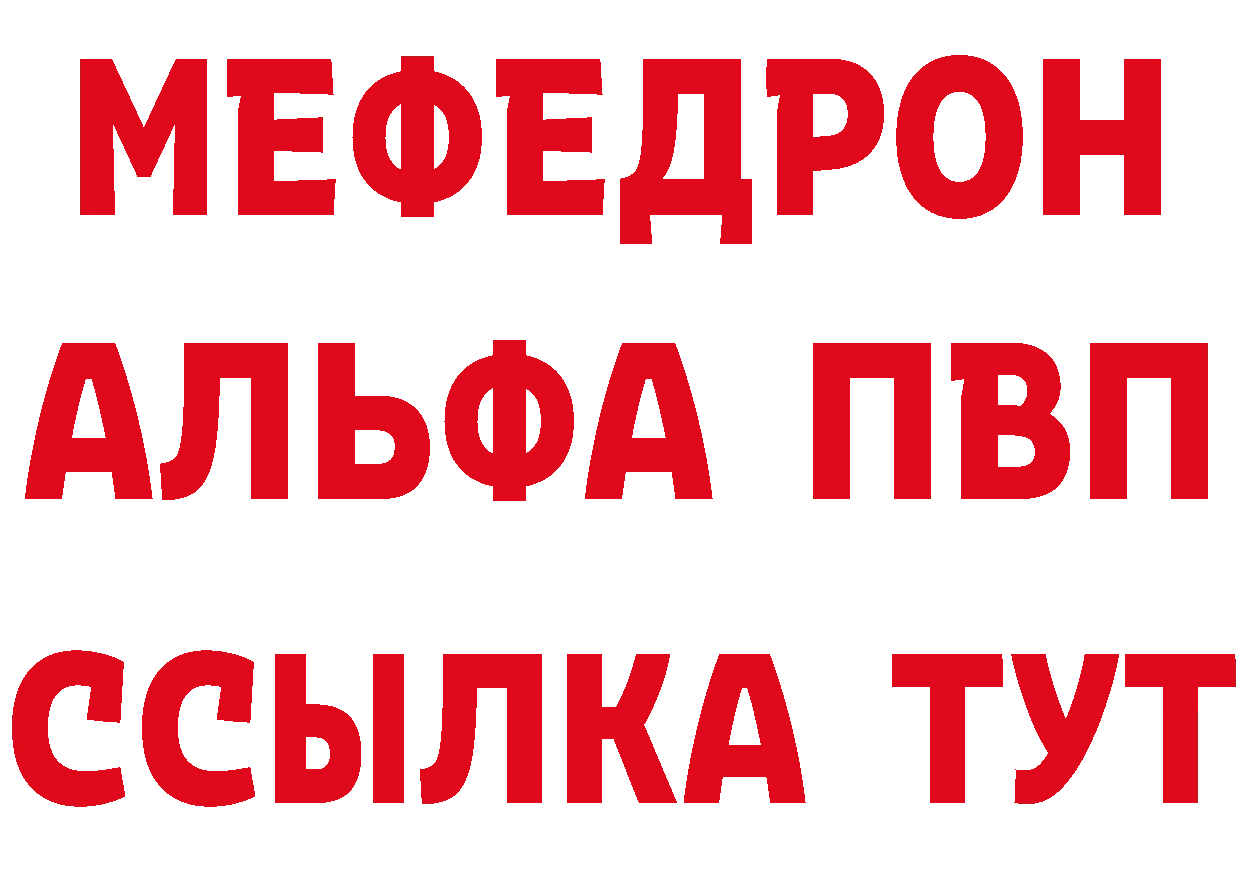 МЕФЕДРОН
АЛЬФА ПВП
ССЫЛКА ТУТ